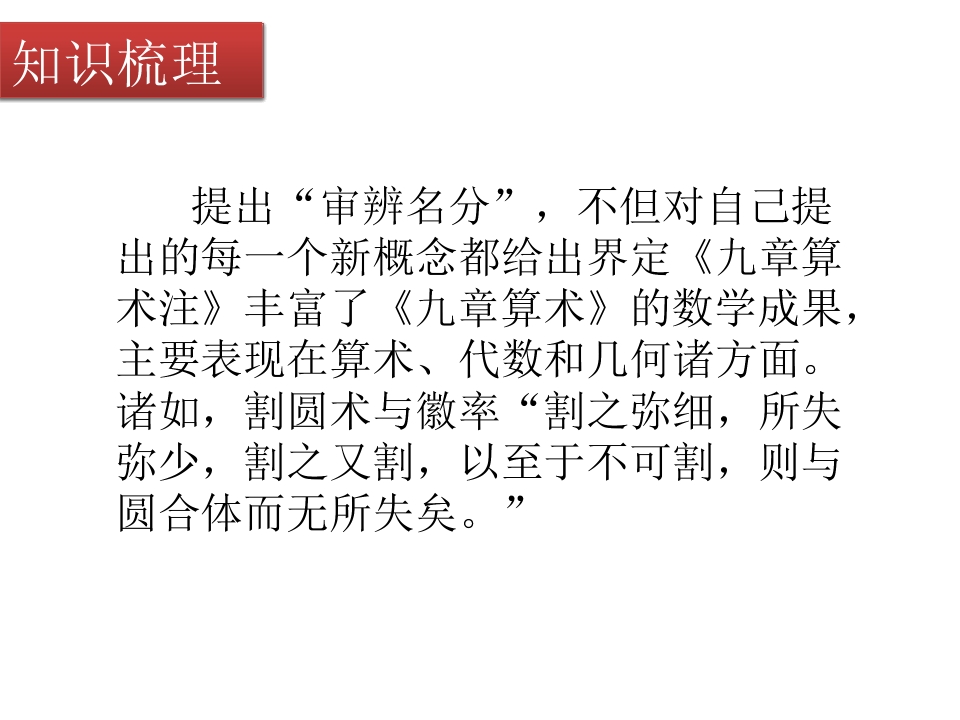 知识梳理

提出“审辨名分”，不但对自己提出的每一个新概念都给出界定《九章算术注》丰富了《九章算术》的数学成果，主要表现在算术、代数和几何诸方面。诸如，割圆术与徽率“割之弥细，所失弥少，割之又割，以至于不可割，则与圆合体而无所失矣。”